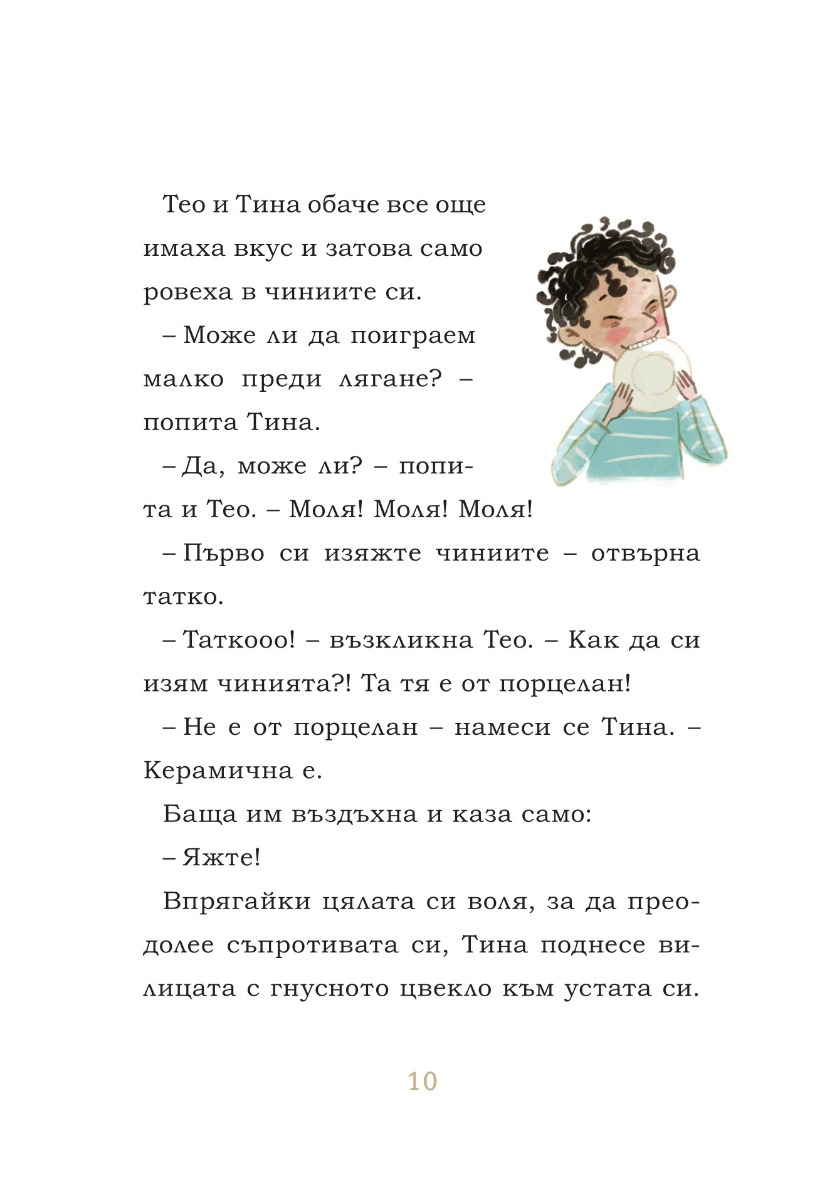 Тео и Тина обаче все още имаха вкус и затова само ровеха в чиниите си.

– Може ли да поиграем малко преди лягане? – попита Тина.

– Да, може ли? – попита и Тео. – Моля! Моля! Моля!

– Първо си изяжте чиниите – отвърна татко.

– Таткооо! – възкликна Тео. – Как да си изям чинията?! Та тя е от порцелан!

– Не е от порцелан – намеси се Тина. – Керамична е.

Баща им въздъхна и каза само:

– Яжте!

Впрягайки цялата си воля, за да преодолее съпротивата си, Тина поднесе вилицата с гнусното цвекло към устата си.

10